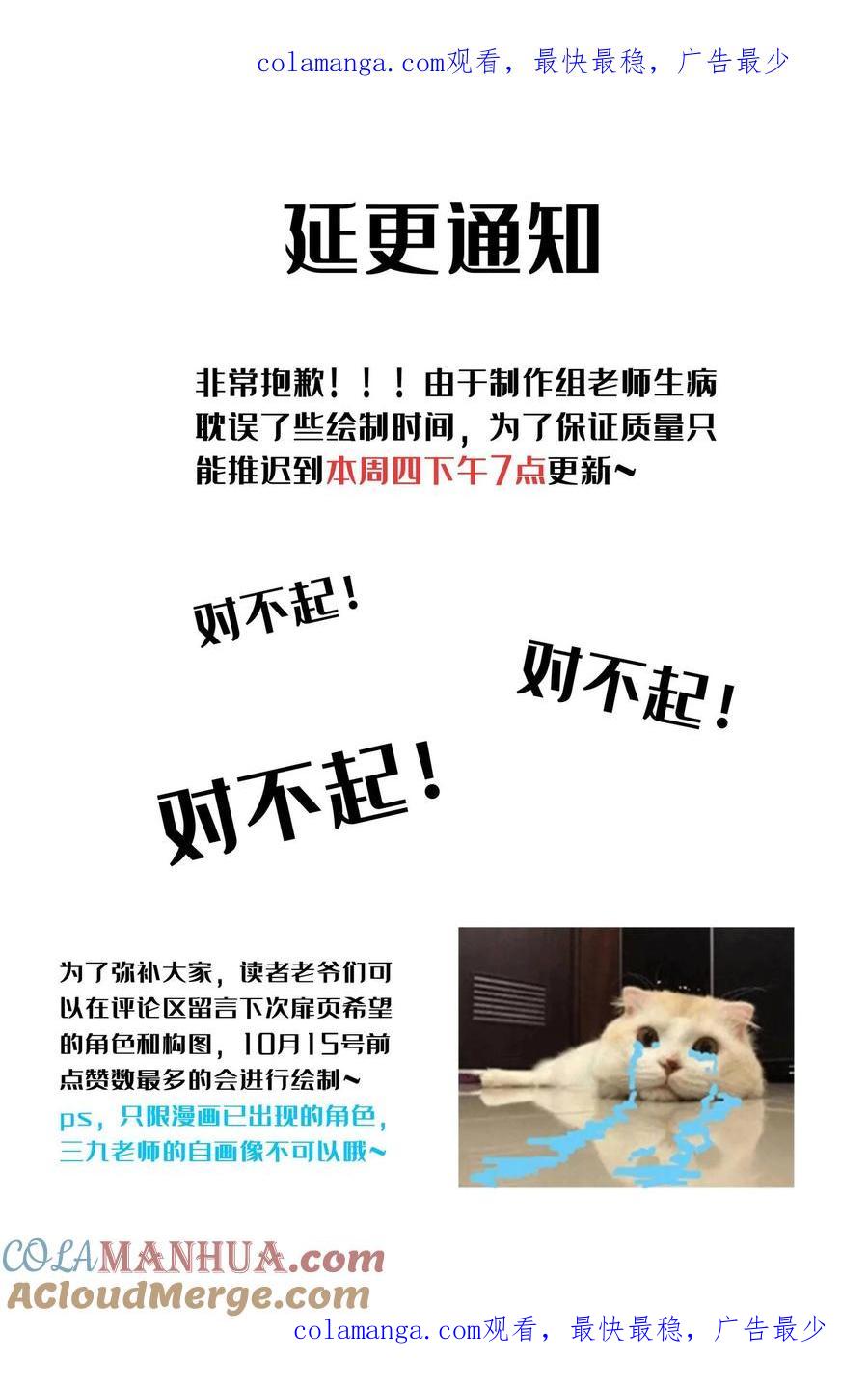 colamanga.com观看，最快最稳，广告最少

延更通知

非常抱歉！！！由于制作组老师生病耽误了些绘制时间，为了保证质量只能推迟到本周四下午7点更新~

对不起！

对不起！

对不起！

为了弥补大家，读者老爷们可以在评论区留言下次扉页希望的角色和构图，10月15号前点赞数最多的会进行绘制~
ps，只限漫画已出现的角色，三九老师的自画像不可以哦~

COLAMANHUA.com
ACloudMerge.com

colamanga.com观看，最快最稳，广告最少